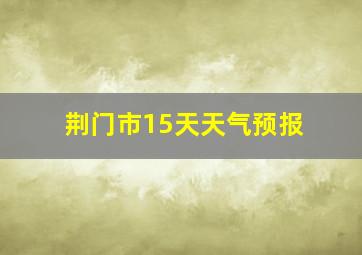 荆门市15天天气预报